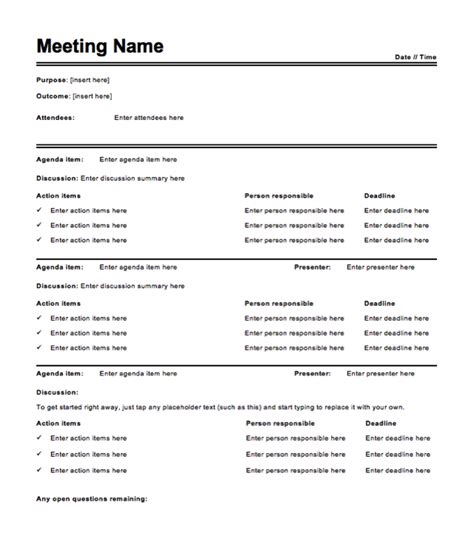 Meeting Name

Date // Time

Purpose: [insert here]

Outcome: [insert here]

Attendees: Enter attendees here

Agenda item: Enter agenda item here

Discussion: Enter discussion summary here

| Action items | Person responsible | Deadline |
|---|---|---|
| ✓ Enter action items here | Enter person responsible here | Enter deadline here |
| ✓ Enter action items here | Enter person responsible here | Enter deadline here |
| ✓ Enter action items here | Enter person responsible here | Enter deadline here |

Agenda item: Enter agenda item here Presenter: Enter presenter here

Discussion: Enter discussion summary here

| Action items | Person responsible | Deadline |
|---|---|---|
| ✓ Enter action items here | Enter person responsible here | Enter deadline here |
| ✓ Enter action items here | Enter person responsible here | Enter deadline here |
| ✓ Enter action items here | Enter person responsible here | Enter deadline here |

Agenda item: Enter agenda item here Presenter: Enter presenter here

Discussion:

To get started right away, just tap any placeholder text (such as this) and start typing to replace it with your own.

| Action items | Person responsible | Deadline |
|---|---|---|
| ✓ Enter action items here | Enter person responsible here | Enter deadline here |
| ✓ Enter action items here | Enter person responsible here | Enter deadline here |
| ✓ Enter action items here | Enter person responsible here | Enter deadline here |

Any open questions remaining: